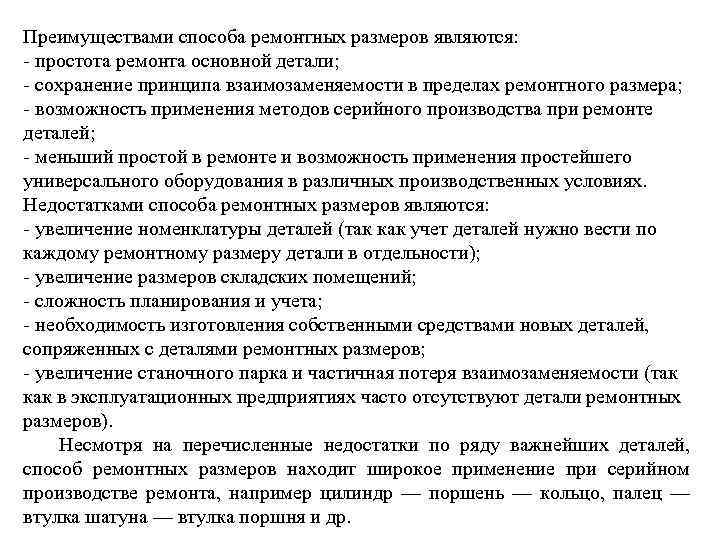 Преимуществами способа ремонтных размеров являются:
- простота ремонта основной детали;
- сохранение принципа взаимозаменяемости в пределах ремонтного размера;
- возможность применения методов серийного производства при ремонте деталей;
- меньший простой в ремонте и возможность применения простейшего универсального оборудования в различных производственных условиях.
Недостатками способа ремонтных размеров являются:
- увеличение номенклатуры деталей (так как учет деталей нужно вести по каждому ремонтному размеру детали в отдельности);
- увеличение размеров складских помещений;
- сложность планирования и учета;
- необходимость изготовления собственными средствами новых деталей, сопряженных с деталями ремонтных размеров;
- увеличение станочного парка и частичная потеря взаимозаменяемости (так как в эксплуатационных предприятиях часто отсутствуют детали ремонтных размеров).

Несмотря на перечисленные недостатки по ряду важнейших деталей, способ ремонтных размеров находит широкое применение при серийном производстве ремонта, например цилиндр — поршень — кольцо, палец — втулка шатуна — втулка поршня и др.